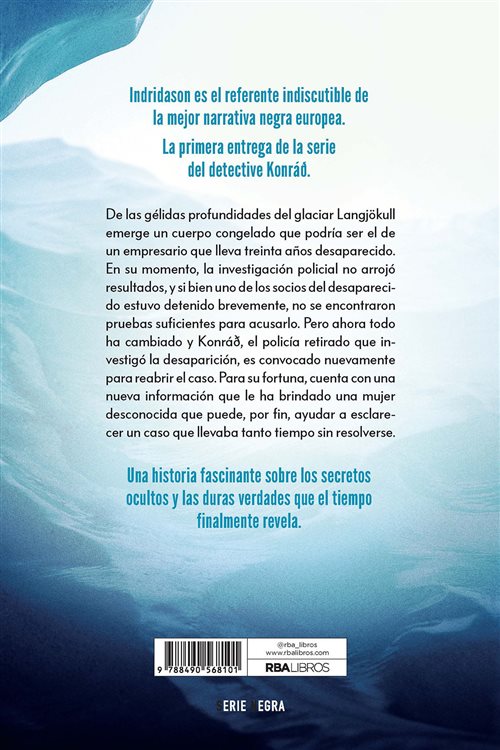 Indridason es el referente indiscutible de la mejor narrativa negra europea.

La primera entrega de la serie del detective Konráð.

De las gélidas profundidades del glaciar Langjökull emerge un cuerpo congelado que podría ser el de un empresario que lleva treinta años desaparecido. En su momento, la investigación policial no arrojó resultados, y si bien uno de los socios del desaparecido estuvo detenido brevemente, no se encontraron pruebas suficientes para acusarlo. Pero ahora todo ha cambiado y Konráð, el policía retirado que investigó la desaparición, es convocado nuevamente para reabrir el caso. Para su fortuna, cuenta con una nueva información que le ha brindado una mujer desconocida que puede, por fin, ayudar a esclarecer un caso que llevaba tanto tiempo sin resolverse.

Una historia fascinante sobre los secretos ocultos y las duras verdades que el tiempo finalmente revela.

9 788490 568101

@rba_libros
www.rbalibros.com
RBA LIBROS

SERIE NEGRA